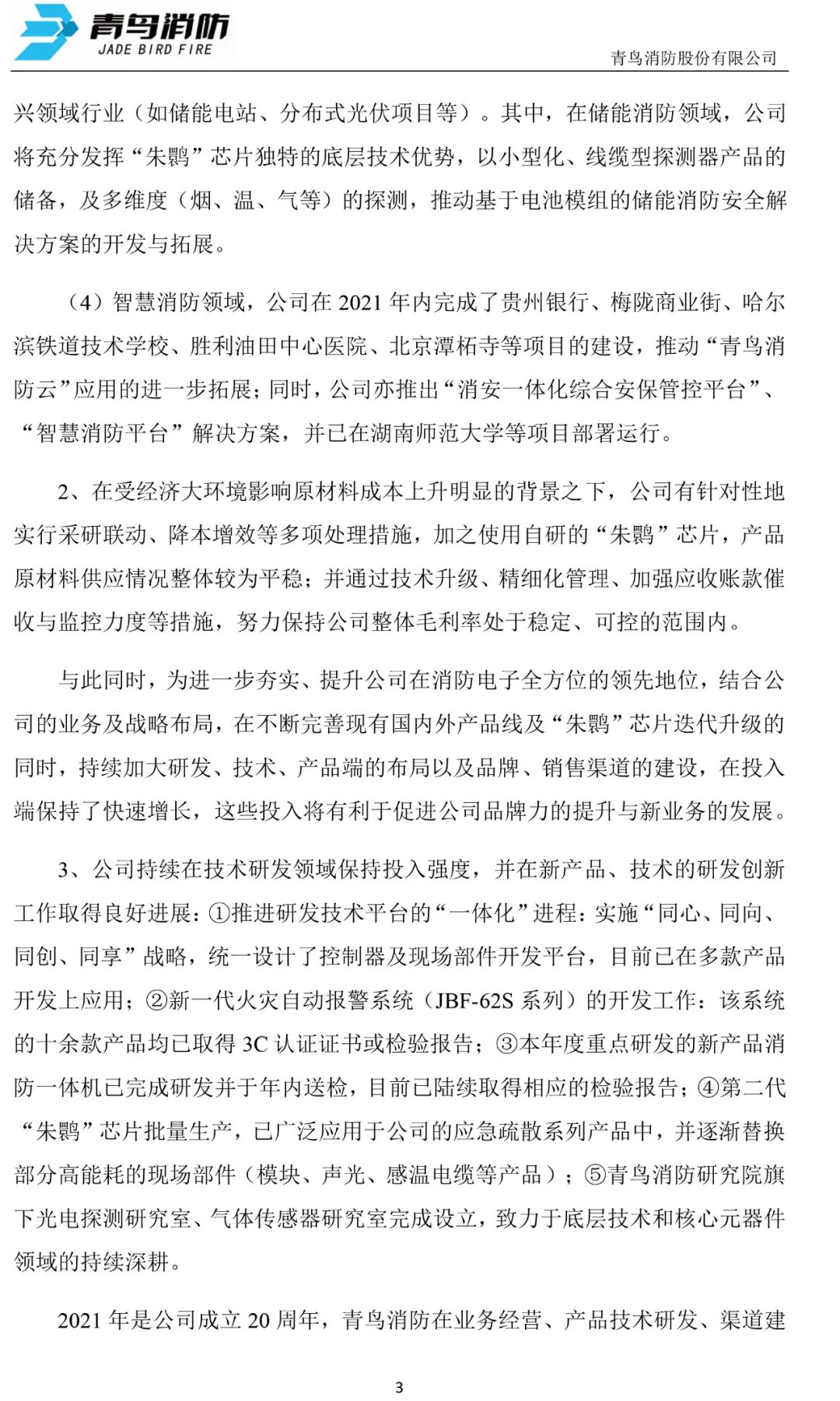 青鸟消防
JADE BIRD FIRE
青鸟消防股份有限公司

兴领域行业（如储能电站、分布式光伏项目等）。其中，在储能消防领域，公司将充分发挥“朱鹮”芯片独特的底层技术优势，以小型化、线缆型探测器产品的储备，及多维度（烟、温、气等）的探测，推动基于电池模组的储能消防安全解决方案的开发与拓展。

（4）智慧消防领域，公司在 2021 年内完成了贵州银行、梅陇商业街、哈尔滨铁道技术学校、胜利油田中心医院、北京潭柘寺等项目的建设，推动“青鸟消防云”应用的进一步拓展；同时，公司亦推出“消安一体化综合安保管控平台”、“智慧消防平台”解决方案，并已在湖南师范大学等项目部署运行。

2、在受经济大环境影响原材料成本上升明显的背景之下，公司有针对性地实行采研联动、降本增效等多项处理措施，加之使用自研的“朱鹮”芯片，产品原材料供应情况整体较为平稳；并通过技术升级、精细化管理、加强应收账款催收与监控力度等措施，努力保持公司整体毛利率处于稳定、可控的范围内。

与此同时，为进一步夯实、提升公司在消防电子全方位的领先地位，结合公司的业务及战略布局，在不断完善现有国内外产品线及“朱鹮”芯片迭代升级的同时，持续加大研发、技术、产品端的布局以及品牌、销售渠道的建设，在投入端保持了快速增长，这些投入将有利于促进公司品牌力的提升与新业务的发展。

3、公司持续在技术研发领域保持投入强度，并在新产品、技术的研发创新工作取得良好进展：①推进研发技术平台的“一体化”进程：实施“同心、同向、同创、同享”战略，统一设计了控制器及现场部件开发平台，目前已在多款产品开发上应用；②新一代火灾自动报警系统（JBF-62S 系列）的开发工作：该系统的十余款产品均已取得 3C 认证证书或检验报告；③本年度重点研发的新产品消防一体机已完成研发并于年内送检，目前已陆续取得相应的检验报告；④第二代“朱鹮”芯片批量生产，已广泛应用于公司的应急疏散系列产品中，并逐渐替换部分高能耗的现场部件（模块、声光、感温电缆等产品）；⑤青鸟消防研究院旗下光电探测研究室、气体传感器研究室完成设立，致力于底层技术和核心元器件领域的持续深耕。

2021 年是公司成立 20 周年，青鸟消防在业务经营、产品技术研发、渠道建

3